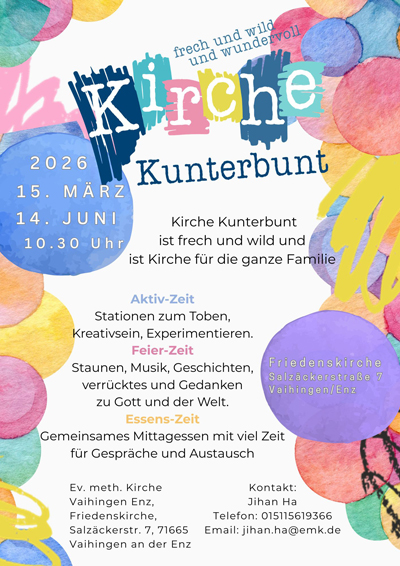 frech und wild
und wundervoll

Kirche

Kunterbunt

2026
15. MÄRZ
14. JUNI
10.30 Uhr

Kirche Kunterbunt
ist frech und wild und
ist Kirche für die ganze Familie

Aktiv-Zeit
Stationen zum Toben,
Kreativsein, Experimentieren.
Feier-Zeit
Staunen, Musik, Geschichten,
verrücktes und Gedanken
zu Gott und der Welt.
Essens-Zeit
Gemeinsames Mittagessen mit viel Zeit
für Gespräche und Austausch

Friedenskirche
Salzäckerstraße 7
Vaihingen/Enz

Ev. meth. Kirche
Vaihingen Enz,
Friedenskirche,
Salzäckerstr. 7, 71665
Vaihingen an der Enz

Kontakt:
Jihan Ha
Telefon: 015115619366
Email: jihan.ha@emk.de